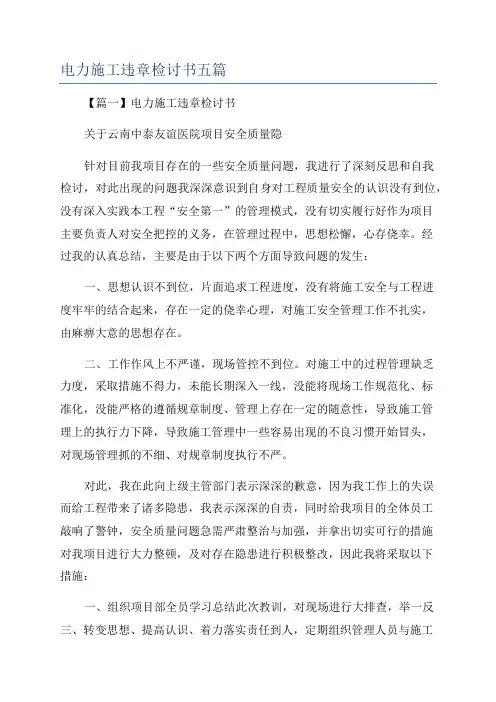 电力施工违章检讨书五篇

【篇一】电力施工违章检讨书

关于云南中泰友谊医院项目安全质量隐

针对目前我项目存在的一些安全质量问题，我进行了深刻反思和自我检讨，对此出现的问题我深深意识到自身对工程质量安全的认识没有到位，没有深入实践本工程“安全第一”的管理模式，没有切实履行好作为项目主要负责人对安全把控的义务，在管理过程中，思想松懈，心存侥幸。经过我的认真总结，主要是由于以下两个方面导致问题的发生：

一、思想认识不到位，片面追求工程进度，没有将施工安全与工程进度牢牢的结合起来，存在一定的侥幸心理，对施工安全管理工作不扎实，由麻痹大意的思想存在。

二、工作作风上不严谨，现场管控不到位。对施工中的过程管理缺乏力度，采取措施不得力，未能长期深入一线，没能将现场工作规范化、标准化，没能严格的遵循规章制度、管理上存在一定的随意性，导致施工管理上的执行力下降，导致施工管理中一些容易出现的不良习惯开始冒头，对现场管理抓的不细、对规章制度执行不严。

对此，我在此向上级主管部门表示深深的歉意，因为我工作上的失误而给工程带来了诸多隐患，我表示深深的自责，同时给我项目的全体员工敲响了警钟，安全质量问题急需严肃整治与加强，并拿出切实可行的措施对我项目进行大力整顿，及对存在隐患进行积极整改，因此我将采取以下措施：

一、组织项目部全员学习总结此次教训，对现场进行大排查，举一反三、转变思想、提高认识、着力落实责任到人，定期组织管理人员与施工